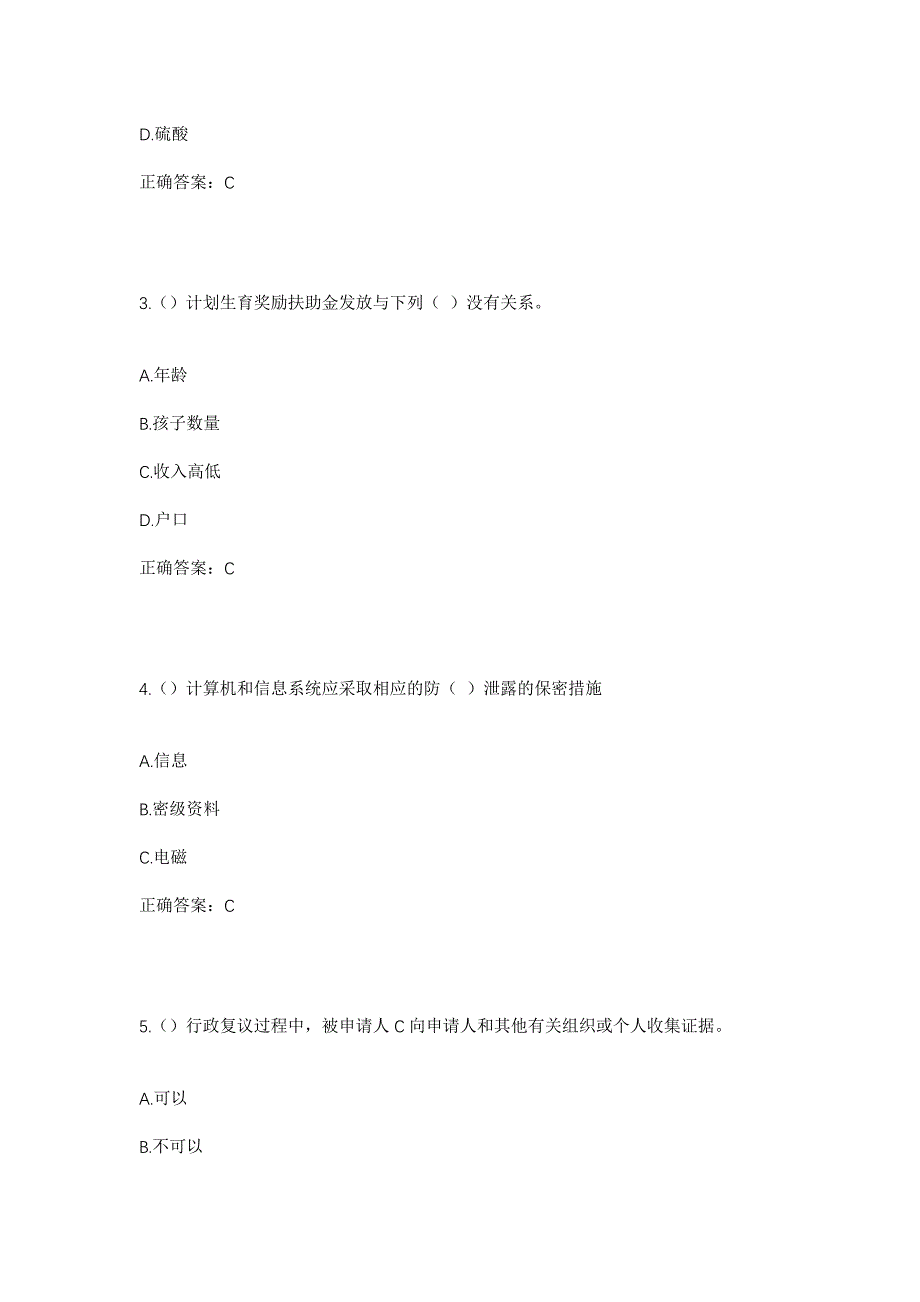 D.硫酸

正确答案：C

3.（）计划生育奖励扶助金发放与下列（ ）没有关系。

A.年龄

B.孩子数量

C.收入高低

D.户口

正确答案：C

4.（）计算机和信息系统应采取相应的防（ ）泄露的保密措施

A.信息

B.密级资料

C.电磁

正确答案：C

5.（）行政复议过程中，被申请人 C 向申请人和其他有关组织或个人收集证据。

A.可以

B.不可以